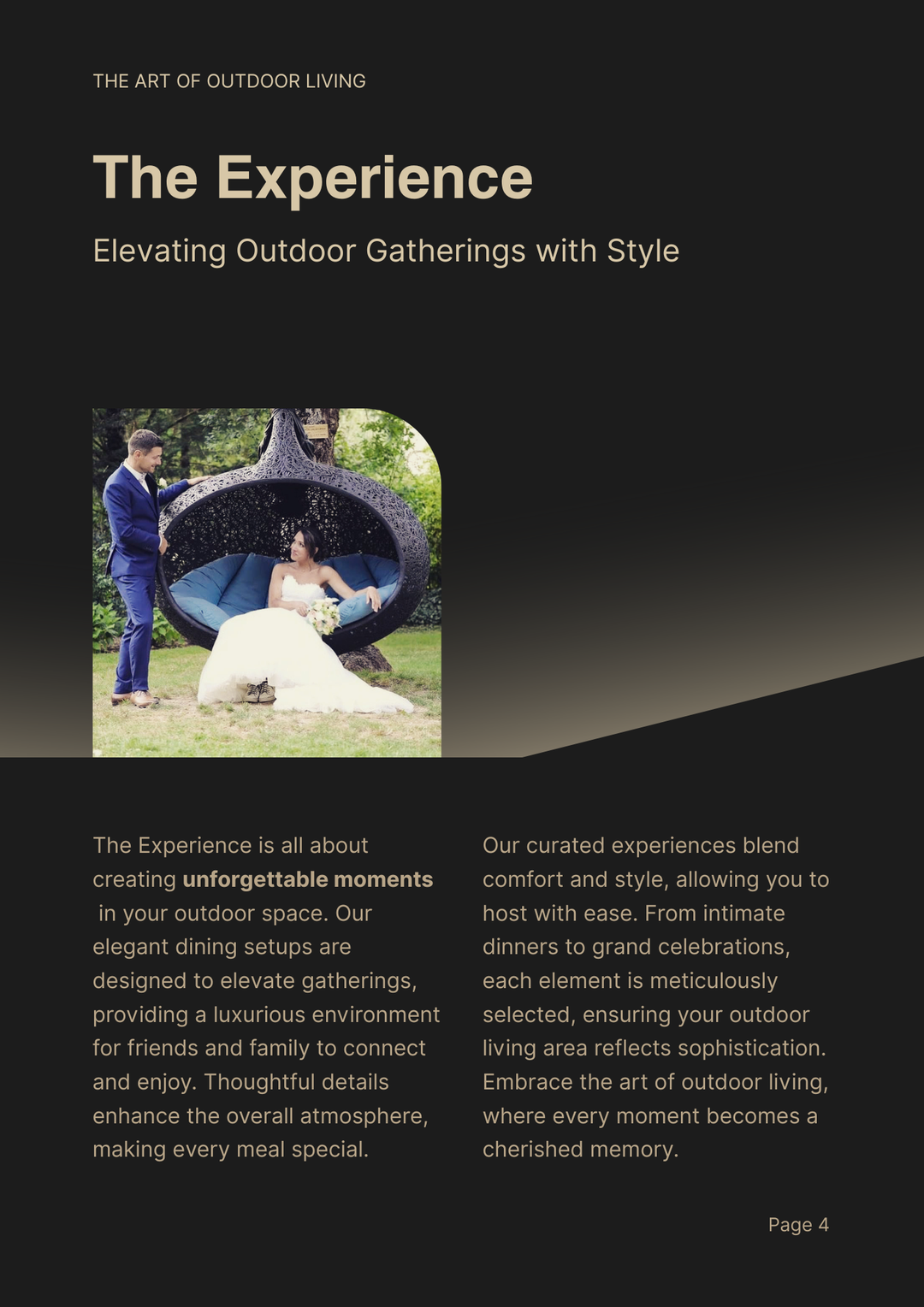 THE ART OF OUTDOOR LIVING

The Experience

Elevating Outdoor Gatherings with Style

The Experience is all about creating unforgettable moments in your outdoor space. Our elegant dining setups are designed to elevate gatherings, providing a luxurious environment for friends and family to connect and enjoy. Thoughtful details enhance the overall atmosphere, making every meal special.

Our curated experiences blend comfort and style, allowing you to host with ease. From intimate dinners to grand celebrations, each element is meticulously selected, ensuring your outdoor living area reflects sophistication. Embrace the art of outdoor living, where every moment becomes a cherished memory.

Page 4